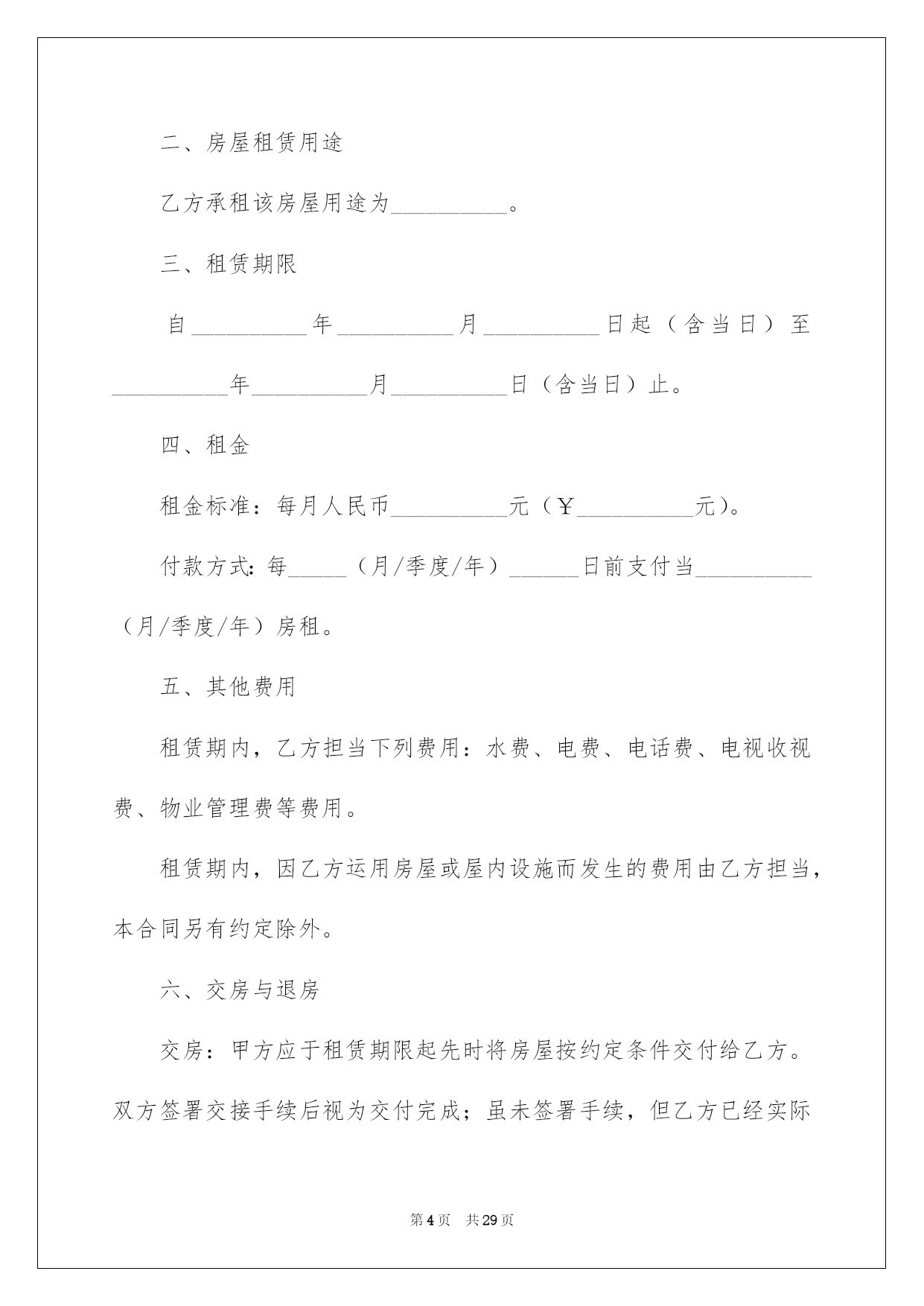 二、房屋租赁用途

乙方承租该房屋用途为__________。

三、租赁期限

自__________年__________月__________日起（含当日）至__________年__________月__________日（含当日）止。

四、租金

租金标准：每月人民币__________元（￥__________元）。

付款方式：每_____（月/季度/年）______日前支付当__________（月/季度/年）房租。

五、其他费用

租赁期内，乙方担当下列费用：水费、电费、电话费、电视收视费、物业管理费等费用。

租赁期内，因乙方运用房屋或屋内设施而发生的费用由乙方担当，本合同另有约定除外。

六、交房与退房

交房：甲方应于租赁期限起先时将房屋按约定条件交付给乙方。双方签署交接手续后视为交付完成；虽未签署手续，但乙方已经实际

第4页　共29页